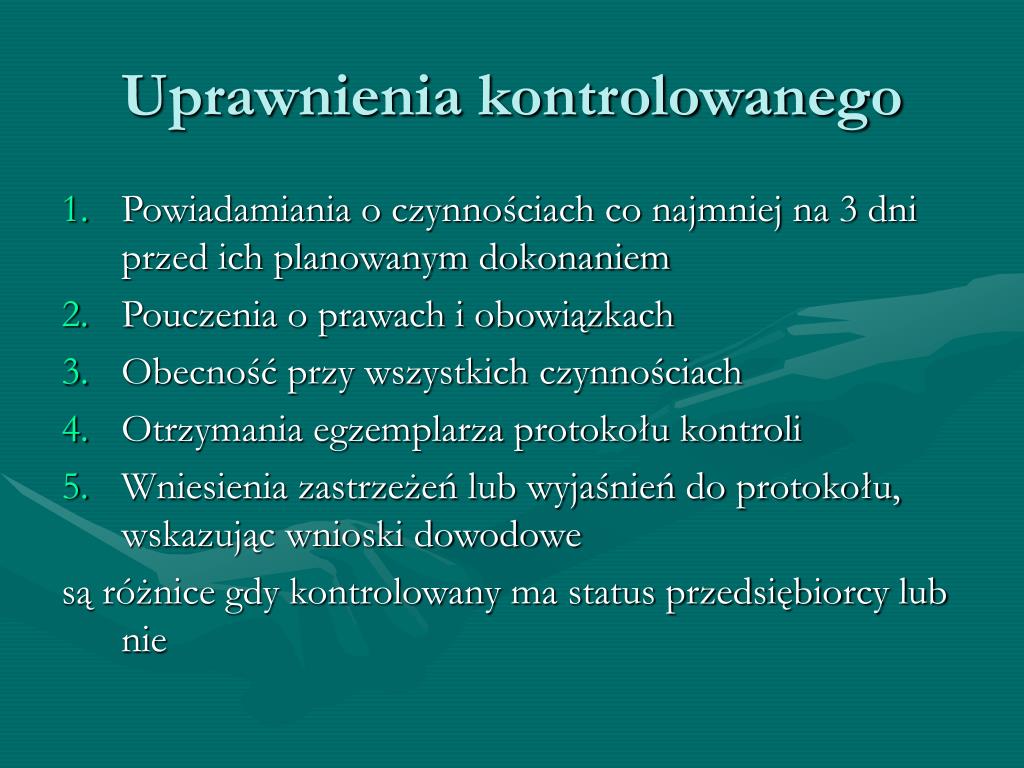 Uprawnienia kontrolowanego

1. Powiadamiania o czynnościach co najmniej na 3 dni przed ich planowanym dokonaniem
2. Pouczenia o prawach i obowiązkach
3. Obecność przy wszystkich czynnościach
4. Otrzymania egzemplarza protokołu kontroli
5. Wniesienia zastrzeżeń lub wyjaśnień do protokołu, wskazując wnioski dowodowe

są różnice gdy kontrolowany ma status przedsiębiorcy lub nie